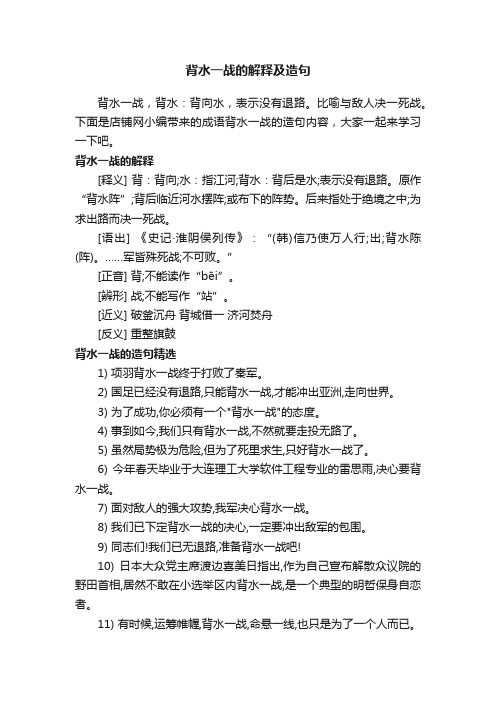 背水一战的解释及造句

背水一战，背水：背向水，表示没有退路。比喻与敌人决一死战。下面是店铺网小编带来的成语背水一战的造句内容，大家一起来学习一下吧。

背水一战的解释

[释义] 背：背向;水：指江河;背水：背后是水;表示没有退路。原作“背水阵”;背后临近河水摆阵;或布下的阵势。后来指处于绝境之中;为求出路而决一死战。

[语出] 《史记·淮阴侯列传》：“(韩)信乃使万人行;出;背水陈(阵)。……军皆殊死战;不可败。”

[正音] 背;不能读作“bēi”。

[辨形] 战;不能写作“站”。

[近义] 破釜沉舟 背城借一 济河焚舟

[反义] 重整旗鼓

背水一战的造句精选

1) 项羽背水一战终于打败了秦军。

2) 国足已经没有退路,只能背水一战,才能冲出亚洲,走向世界。

3) 为了成功,你必须有一个"背水一战"的态度。

4) 事到如今,我们只有背水一战,不然就要走投无路了。

5) 虽然局势极为危险,但为了死里求生,只好背水一战了。

6) 今年春天毕业于大连理工大学软件工程专业的雷思雨,决心要背水一战。

7) 面对敌人的强大攻势,我军决心背水一战。

8) 我们已下定背水一战的决心,一定要冲出敌军的包围。

9) 同志们!我们已无退路,准备背水一战吧!

10) 日本大众党主席渡边喜美日指出,作为自己宣布解散众议院的野田首相,居然不敢在小选举区内背水一战,是一个典型的明哲保身自恋者。

11) 有时候,运筹帷幄,背水一战,命悬一线,也只是为了一个人而已。